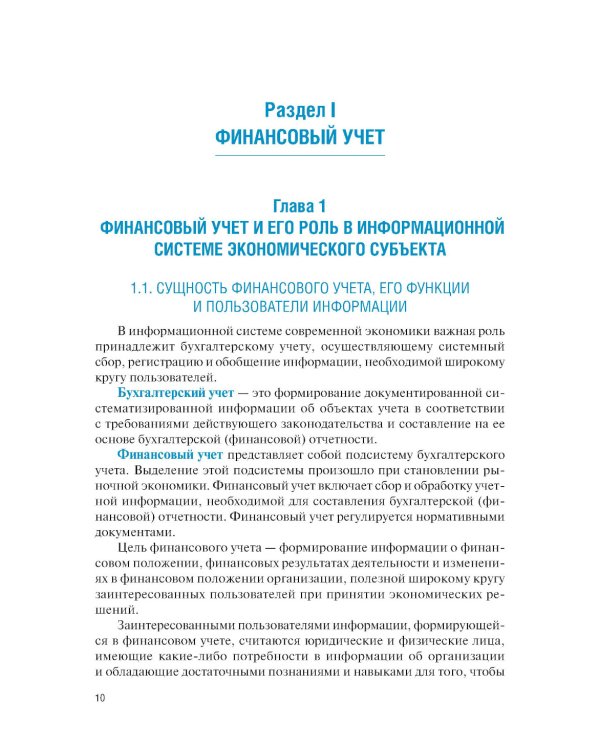 Раздел I
ФИНАНСОВЫЙ УЧЕТ

Глава 1
ФИНАНСОВЫЙ УЧЕТ И ЕГО РОЛЬ В ИНФОРМАЦИОННОЙ СИСТЕМЕ ЭКОНОМИЧЕСКОГО СУБЪЕКТА

1.1. СУЩНОСТЬ ФИНАНСОВОГО УЧЕТА, ЕГО ФУНКЦИИ И ПОЛЬЗОВАТЕЛИ ИНФОРМАЦИИ

В информационной системе современной экономики важная роль принадлежит бухгалтерскому учету, осуществляющему системный сбор, регистрацию и обобщение информации, необходимой широкому кругу пользователей.

Бухгалтерский учет — это формирование документированной систематизированной информации об объектах учета в соответствии с требованиями действующего законодательства и составление на ее основе бухгалтерской (финансовой) отчетности.

Финансовый учет представляет собой подсистему бухгалтерского учета. Выделение этой подсистемы произошло при становлении рыночной экономики. Финансовый учет включает сбор и обработку учетной информации, необходимой для составления бухгалтерской (финансовой) отчетности. Финансовый учет регулируется нормативными документами.

Цель финансового учета — формирование информации о финансовом положении, финансовых результатах деятельности и изменениях в финансовом положении организации, полезной широкому кругу заинтересованных пользователей при принятии экономических решений.

Заинтересованными пользователями информации, формирующейся в финансовом учете, считаются юридические и физические лица, имеющие какие-либо потребности в информации об организации и обладающие достаточными познаниями и навыками для того, чтобы

10